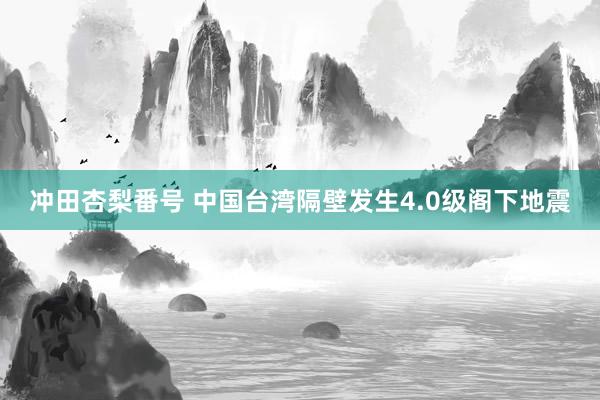 冲田杏梨番号 中国台湾隔壁发生4.0级阁下地震